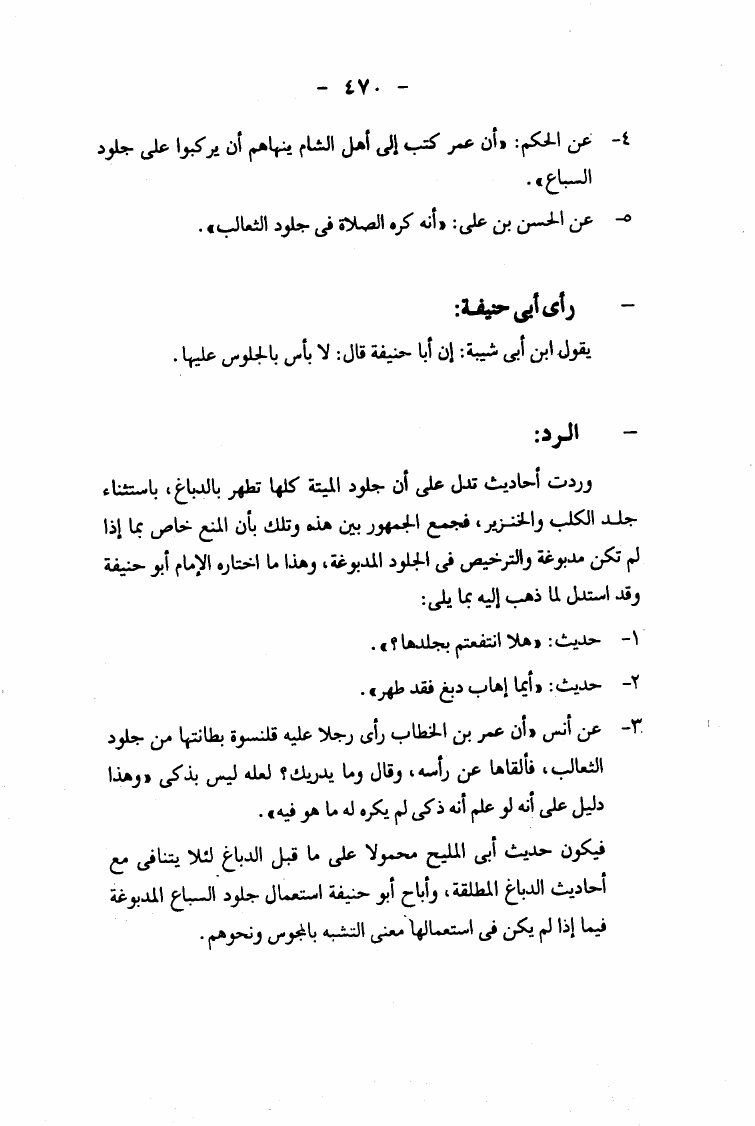 - ٤٧٠ -

٤- عن الحكم: «أن عمر كتب إلى أهل الشام ينهاهم أن يركبوا على جلود السباع».

٥- عن الحسن بن على: «أنه كره الصلاة فى جلود الثعالب».

- رأى أبى حنيفة:

يقول ابن أبى شيبة: إن أبا حنيفة قال: لا بأس بالجلوس عليها.

- الرد:

وردت أحاديث تدل على أن جلود الميتة كلها تطهر بالدباغ، باستثناء جلد الكلب والخنزير، فجمع الجمهور بين هذه وتلك بأن المنع خاص بما إذا لم تكن مدبوغة والترخيص فى الجلود المدبوغة، وهذا ما اختاره الإمام أبو حنيفة وقد استدل لما ذهب إليه بما يلى:

١- حديث: «هلا انتفعتم بجلدها؟».

٢- حديث: «أيما إهاب دبغ فقد طهر».

٣- عن أنس «أن عمر بن الخطاب رأى رجلا عليه قلنسوة بطانتها من جلود الثعالب، فألقاها عن رأسه، وقال وما يدريك؟ لعله ليس بذكى «وهذا دليل على أنه لو علم أنه ذكى لم يكره له ما هو فيه».

فيكون حديث أبى المليح محمولا على ما قبل الدباغ لئلا يتنافى مع أحاديث الدباغ المطلقة، وأباح أبو حنيفة استعمال جلود السباع المدبوغة فيما إذا لم يكن فى استعمالها معنى التشبه بالمجوس ونحوهم.